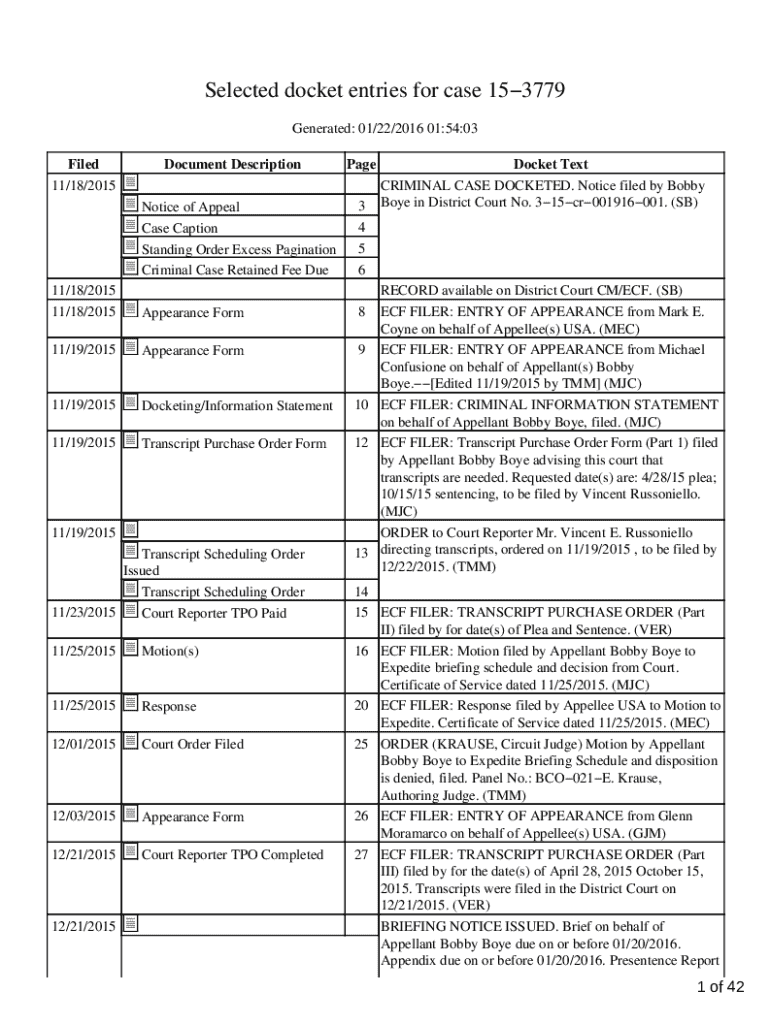 Selected docket entries for case 15−3779

Generated: 01/22/2016 01:54:03

| Filed | Document Description | Page | Docket Text |
|---|---|---|---|
| 11/18/2015 | | | CRIMINAL CASE DOCKETED. Notice filed by Bobby Boye in District Court No. 3−15−cr−001916−001. (SB) |
| | Notice of Appeal | 3 | |
| | Case Caption | 4 | |
| | Standing Order Excess Pagination | 5 | |
| | Criminal Case Retained Fee Due | 6 | |
| 11/18/2015 | | | RECORD available on District Court CM/ECF. (SB) |
| 11/18/2015 | Appearance Form | 8 | ECF FILER: ENTRY OF APPEARANCE from Mark E. Coyne on behalf of Appellee(s) USA. (MEC) |
| 11/19/2015 | Appearance Form | 9 | ECF FILER: ENTRY OF APPEARANCE from Michael Confusione on behalf of Appellant(s) Bobby Boye.−−[Edited 11/19/2015 by TMM] (MJC) |
| 11/19/2015 | Docketing/Information Statement | 10 | ECF FILER: CRIMINAL INFORMATION STATEMENT on behalf of Appellant Bobby Boye, filed. (MJC) |
| 11/19/2015 | Transcript Purchase Order Form | 12 | ECF FILER: Transcript Purchase Order Form (Part 1) filed by Appellant Bobby Boye advising this court that transcripts are needed. Requested date(s) are: 4/28/15 plea; 10/15/15 sentencing, to be filed by Vincent Russoniello. (MJC) |
| 11/19/2015 | | | ORDER to Court Reporter Mr. Vincent E. Russoniello directing transcripts, ordered on 11/19/2015 , to be filed by 12/22/2015. (TMM) |
| | Transcript Scheduling Order Issued | 13 | |
| | Transcript Scheduling Order | 14 | |
| 11/23/2015 | Court Reporter TPO Paid | 15 | ECF FILER: TRANSCRIPT PURCHASE ORDER (Part II) filed by for date(s) of Plea and Sentence. (VER) |
| 11/25/2015 | Motion(s) | 16 | ECF FILER: Motion filed by Appellant Bobby Boye to Expedite briefing schedule and decision from Court. Certificate of Service dated 11/25/2015. (MJC) |
| 11/25/2015 | Response | 20 | ECF FILER: Response filed by Appellee USA to Motion to Expedite. Certificate of Service dated 11/25/2015. (MEC) |
| 12/01/2015 | Court Order Filed | 25 | ORDER (KRAUSE, Circuit Judge) Motion by Appellant Bobby Boye to Expedite Briefing Schedule and disposition is denied, filed. Panel No.: BCO−021−E. Krause, Authoring Judge. (TMM) |
| 12/03/2015 | Appearance Form | 26 | ECF FILER: ENTRY OF APPEARANCE from Glenn Moramarco on behalf of Appellee(s) USA. (GJM) |
| 12/21/2015 | Court Reporter TPO Completed | 27 | ECF FILER: TRANSCRIPT PURCHASE ORDER (Part III) filed by for the date(s) of April 28, 2015 October 15, 2015. Transcripts were filed in the District Court on 12/21/2015. (VER) |
| 12/21/2015 | | | BRIEFING NOTICE ISSUED. Brief on behalf of Appellant Bobby Boye due on or before 01/20/2016. Appendix due on or before 01/20/2016. Presentence Report |

1 of 42